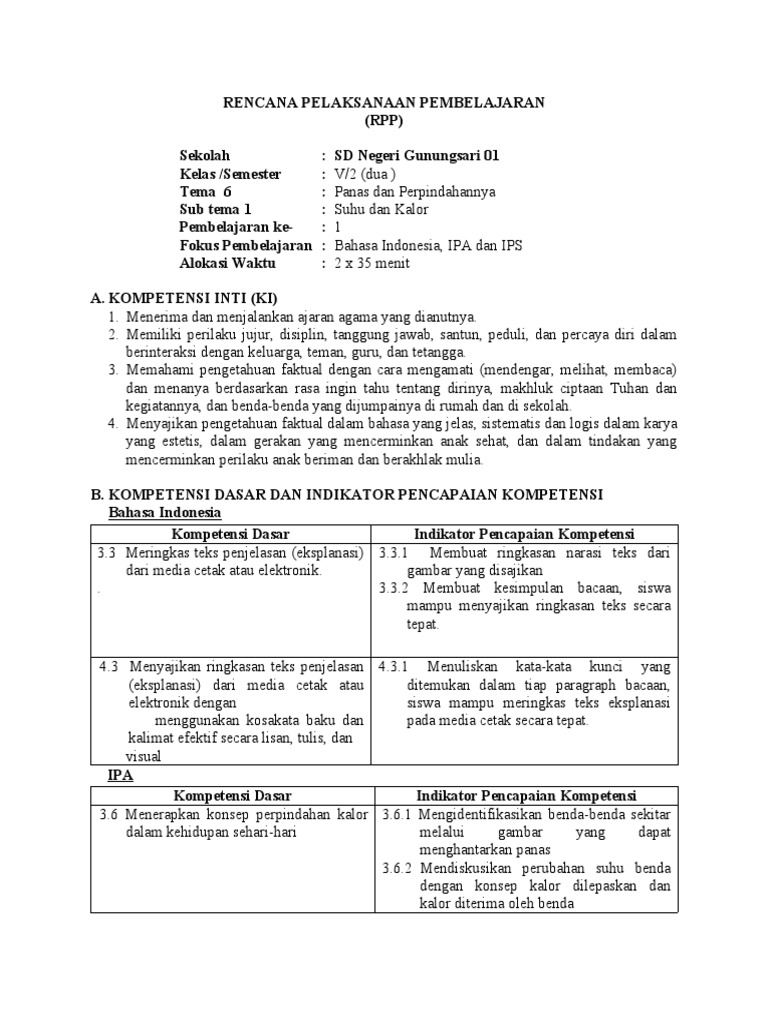 RENCANA PELAKSANAAN PEMBELAJARAN
(RPP)

Sekolah : SD Negeri Gunungsari 01
Kelas /Semester : V/2 (dua )
Tema 6 : Panas dan Perpindahannya
Sub tema 1 : Suhu dan Kalor
Pembelajaran ke- : 1
Fokus Pembelajaran : Bahasa Indonesia, IPA dan IPS
Alokasi Waktu : 2 x 35 menit

A. KOMPETENSI INTI (KI)
1. Menerima dan menjalankan ajaran agama yang dianutnya.
2. Memiliki perilaku jujur, disiplin, tanggung jawab, santun, peduli, dan percaya diri dalam berinteraksi dengan keluarga, teman, guru, dan tetangga.
3. Memahami pengetahuan faktual dengan cara mengamati (mendengar, melihat, membaca) dan menanya berdasarkan rasa ingin tahu tentang dirinya, makhluk ciptaan Tuhan dan kegiatannya, dan benda-benda yang dijumpainya di rumah dan di sekolah.
4. Menyajikan pengetahuan faktual dalam bahasa yang jelas, sistematis dan logis dalam karya yang estetis, dalam gerakan yang mencerminkan anak sehat, dan dalam tindakan yang mencerminkan perilaku anak beriman dan berakhlak mulia.

B. KOMPETENSI DASAR DAN INDIKATOR PENCAPAIAN KOMPETENSI
Bahasa Indonesia

| Kompetensi Dasar | Indikator Pencapaian Kompetensi |
|---|---|
| 3.3 Meringkas teks penjelasan (eksplanasi) dari media cetak atau elektronik. . | 3.3.1 Membuat ringkasan narasi teks dari gambar yang disajikan 3.3.2 Membuat kesimpulan bacaan, siswa mampu menyajikan ringkasan teks secara tepat. |
| 4.3 Menyajikan ringkasan teks penjelasan (eksplanasi) dari media cetak atau elektronik dengan menggunakan kosakata baku dan kalimat efektif secara lisan, tulis, dan visual | 4.3.1 Menuliskan kata-kata kunci yang ditemukan dalam tiap paragraph bacaan, siswa mampu meringkas teks eksplanasi pada media cetak secara tepat. |

IPA

| Kompetensi Dasar | Indikator Pencapaian Kompetensi |
|---|---|
| 3.6 Menerapkan konsep perpindahan kalor dalam kehidupan sehari-hari | 3.6.1 Mengidentifikasikan benda-benda sekitar melalui gambar yang dapat menghantarkan panas 3.6.2 Mendiskusikan perubahan suhu benda dengan konsep kalor dilepaskan dan kalor diterima oleh benda |